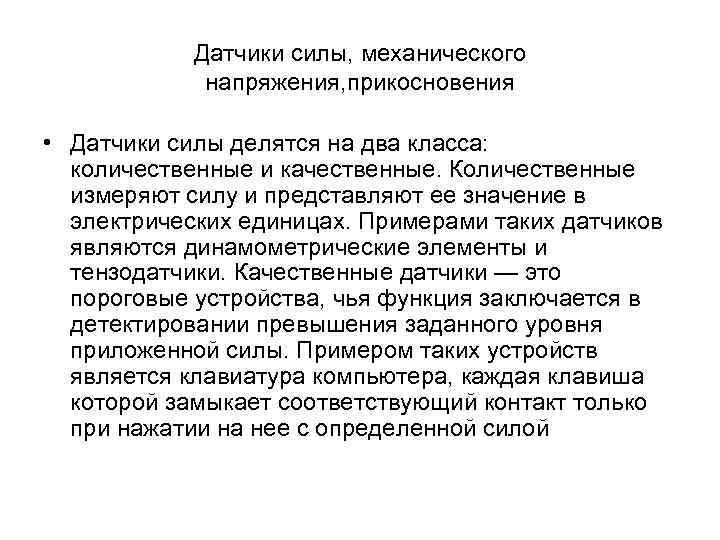 Датчики силы, механического напряжения,прикосновения

• Датчики силы делятся на два класса: количественные и качественные. Количественные измеряют силу и представляют ее значение в электрических единицах. Примерами таких датчиков являются динамометрические элементы и тензодатчики. Качественные датчики — это пороговые устройства, чья функция заключается в детектировании превышения заданного уровня приложенной силы. Примером таких устройств является клавиатура компьютера, каждая клавиша которой замыкает соответствующий контакт только при нажатии на нее с определенной силой